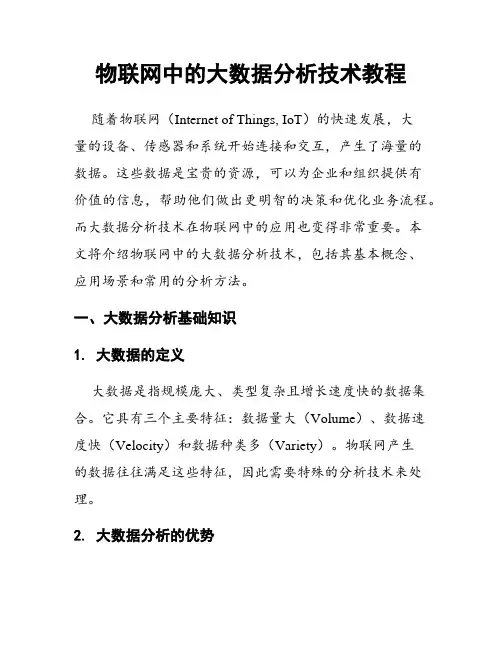 物联网中的大数据分析技术教程

随着物联网（Internet of Things, IoT）的快速发展，大量的设备、传感器和系统开始连接和交互，产生了海量的数据。这些数据是宝贵的资源，可以为企业和组织提供有价值的信息，帮助他们做出更明智的决策和优化业务流程。而大数据分析技术在物联网中的应用也变得非常重要。本文将介绍物联网中的大数据分析技术，包括其基本概念、应用场景和常用的分析方法。

一、大数据分析基础知识

1. 大数据的定义

大数据是指规模庞大、类型复杂且增长速度快的数据集合。它具有三个主要特征：数据量大（Volume）、数据速度快（Velocity）和数据种类多（Variety）。物联网产生的数据往往满足这些特征，因此需要特殊的分析技术来处理。

2. 大数据分析的优势